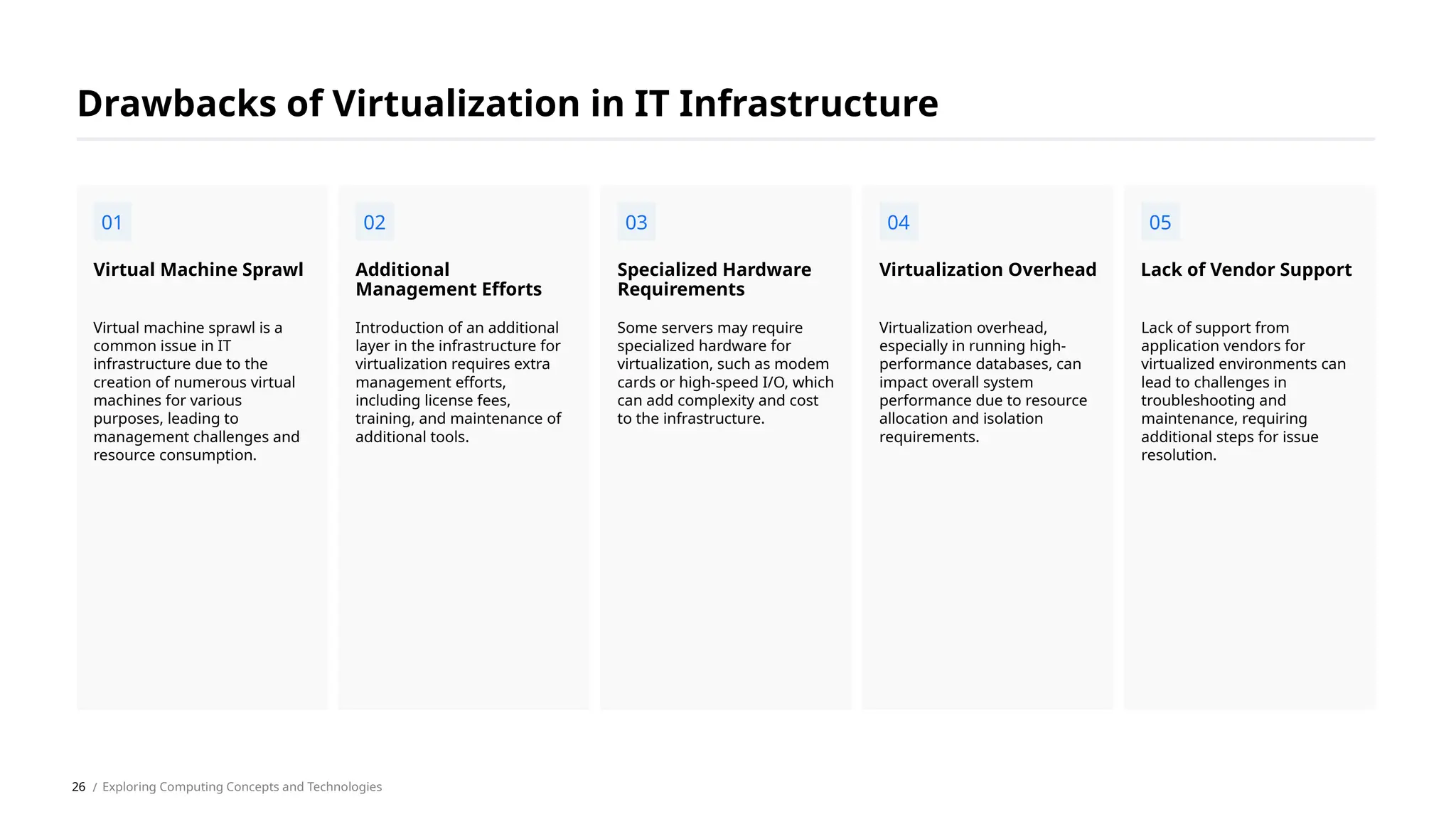 Drawbacks of Virtualization in IT Infrastructure

01

Virtual Machine Sprawl

Virtual machine sprawl is a common issue in IT infrastructure due to the creation of numerous virtual machines for various purposes, leading to management challenges and resource consumption.

02

Additional Management Efforts

Introduction of an additional layer in the infrastructure for virtualization requires extra management efforts, including license fees, training, and maintenance of additional tools.

03

Specialized Hardware Requirements

Some servers may require specialized hardware for virtualization, such as modem cards or high-speed I/O, which can add complexity and cost to the infrastructure.

04

Virtualization Overhead

Virtualization overhead, especially in running high-performance databases, can impact overall system performance due to resource allocation and isolation requirements.

05

Lack of Vendor Support

Lack of support from application vendors for virtualized environments can lead to challenges in troubleshooting and maintenance, requiring additional steps for issue resolution.

26 / Exploring Computing Concepts and Technologies